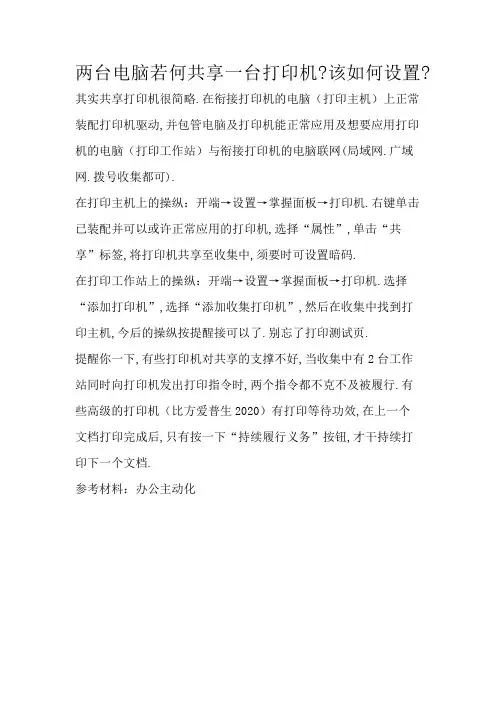 两台电脑若何共享一台打印机?该如何设置?

其实共享打印机很简略.在衔接打印机的电脑（打印主机）上正常装配打印机驱动,并包管电脑及打印机能正常应用及想要应用打印机的电脑（打印工作站）与衔接打印机的电脑联网(局域网.广域网.拨号收集都可).

在打印主机上的操纵：开端→设置→掌握面板→打印机.右键单击已装配并可以或许正常应用的打印机,选择“属性”,单击“共享”标签,将打印机共享至收集中,须要时可设置暗码.

在打印工作站上的操纵：开端→设置→掌握面板→打印机.选择“添加打印机”,选择“添加收集打印机”,然后在收集中找到打印主机,今后的操纵按提醒接可以了.别忘了打印测试页.

提醒你一下,有些打印机对共享的支撑不好,当收集中有2台工作站同时向打印机发出打印指令时,两个指令都不克不及被履行.有些高级的打印机（比方爱普生2020）有打印等待功效,在上一个文档打印完成后,只有按一下“持续履行义务”按钮,才干持续打印下一个文档.

参考材料：办公主动化